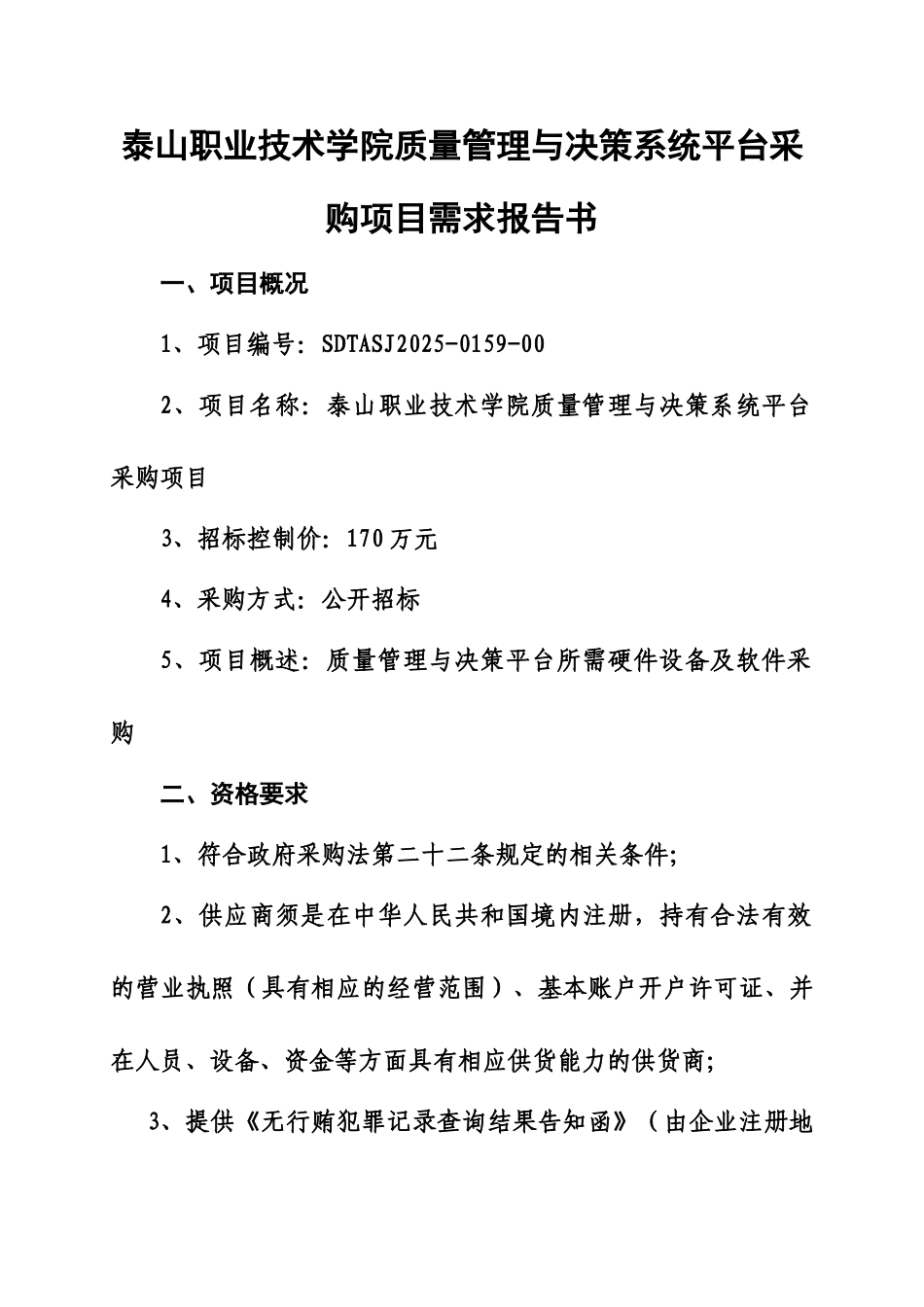 泰山职业技术学院质量管理与决策系统平台采购项目需求报告书

一、项目概况

1、项目编号：SDTASJ2025-0159-00

2、项目名称：泰山职业技术学院质量管理与决策系统平台采购项目

3、招标控制价：170万元

4、采购方式：公开招标

5、项目概述：质量管理与决策平台所需硬件设备及软件采购

二、资格要求

1、符合政府采购法第二十二条规定的相关条件;

2、供应商须是在中华人民共和国境内注册，持有合法有效的营业执照（具有相应的经营范围）、基本账户开户许可证、并在人员、设备、资金等方面具有相应供货能力的供货商;

3、提供《无行贿犯罪记录查询结果告知函》（由企业注册地